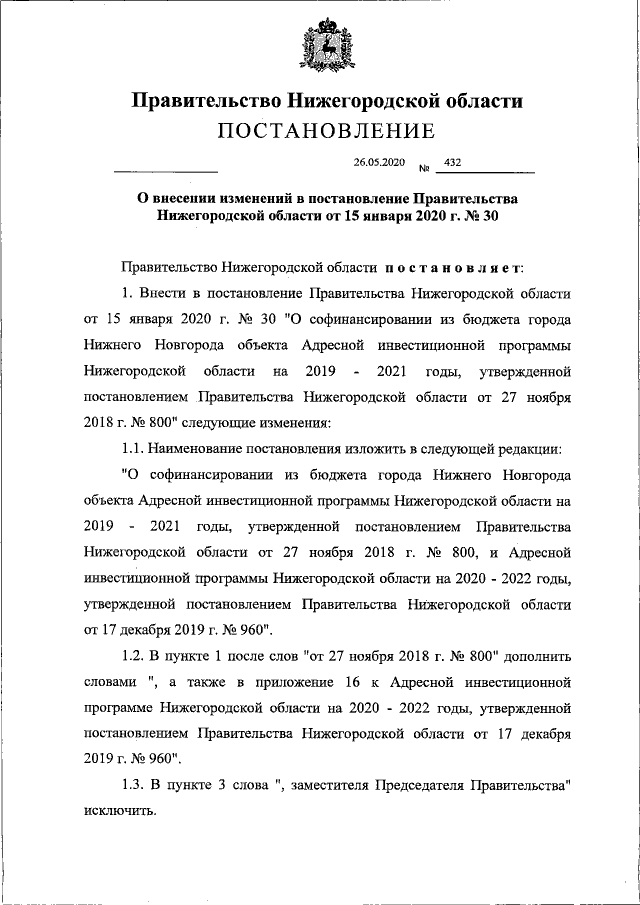 Правительство Нижегородской области
ПОСТАНОВЛЕНИЕ

26.05.2020 № 432

О внесении изменений в постановление Правительства Нижегородской области от 15 января 2020 г. № 30

Правительство Нижегородской области постановляет:

1. Внести в постановление Правительства Нижегородской области от 15 января 2020 г. № 30 "О софинансировании из бюджета города Нижнего Новгорода объекта Адресной инвестиционной программы Нижегородской области на 2019 - 2021 годы, утвержденной постановлением Правительства Нижегородской области от 27 ноября 2018 г. № 800" следующие изменения:

1.1. Наименование постановления изложить в следующей редакции:

"О софинансировании из бюджета города Нижнего Новгорода объекта Адресной инвестиционной программы Нижегородской области на 2019 - 2021 годы, утвержденной постановлением Правительства Нижегородской области от 27 ноября 2018 г. № 800, и Адресной инвестиционной программы Нижегородской области на 2020 - 2022 годы, утвержденной постановлением Правительства Нижегородской области от 17 декабря 2019 г. № 960".

1.2. В пункте 1 после слов "от 27 ноября 2018 г. № 800" дополнить словами ", а также в приложение 16 к Адресной инвестиционной программе Нижегородской области на 2020 - 2022 годы, утвержденной постановлением Правительства Нижегородской области от 17 декабря 2019 г. № 960".

1.3. В пункте 3 слова ", заместителя Председателя Правительства" исключить.